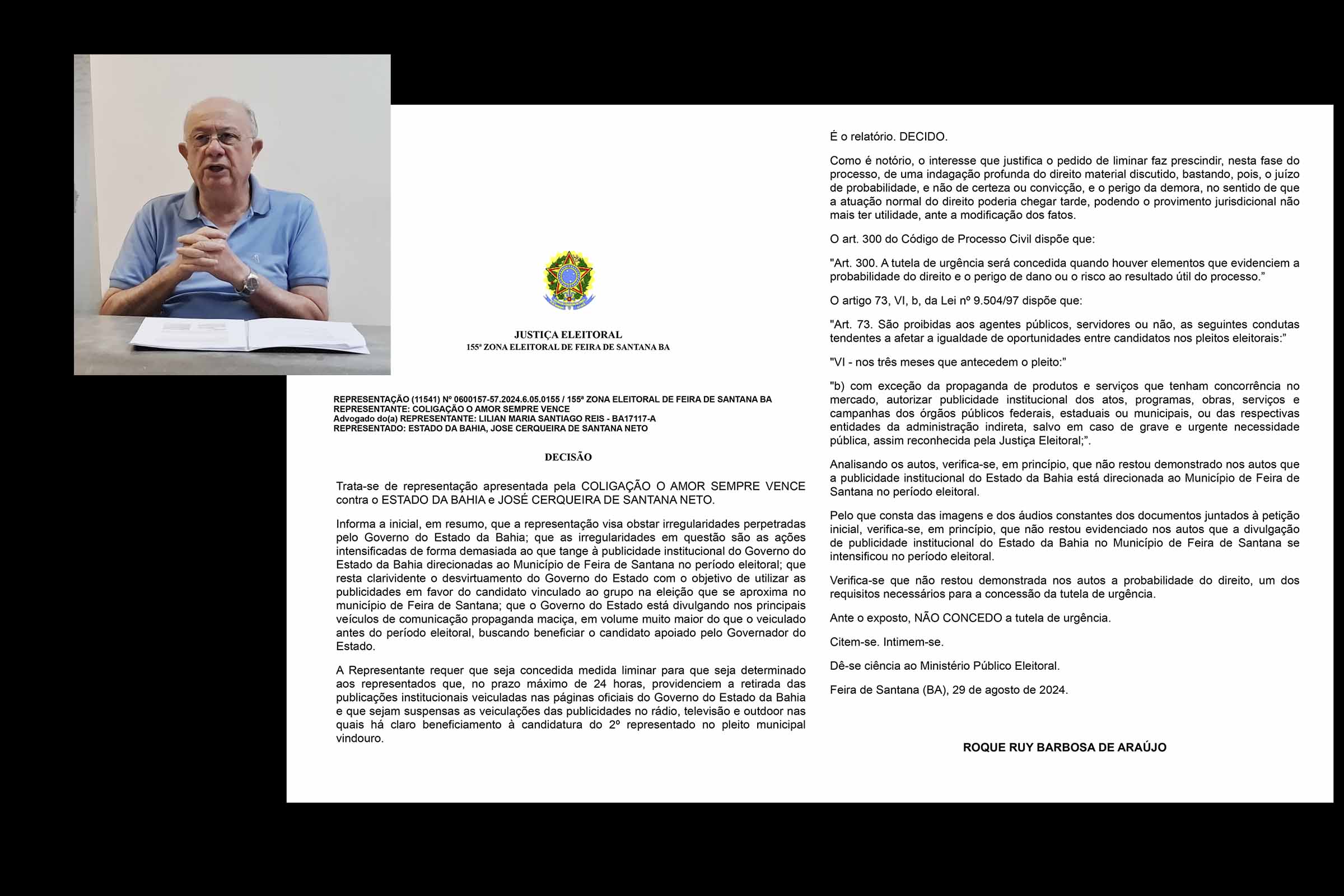 JUSTIÇA ELEITORAL
155ª ZONA ELEITORAL DE FEIRA DE SANTANA BA

REPRESENTAÇÃO (11541) Nº 0600157-57.2024.6.05.0155 / 155ª ZONA ELEITORAL DE FEIRA DE SANTANA BA
REPRESENTANTE: COLIGAÇÃO O AMOR SEMPRE VENCE
Advogado do(a) REPRESENTANTE: LILIAN MARIA SANTIAGO REIS - BA17117-A
REPRESENTADO: ESTADO DA BAHIA, JOSE CERQUEIRA DE SANTANA NETO

DECISÃO

Trata-se de representação apresentada pela COLIGAÇÃO O AMOR SEMPRE VENCE contra o ESTADO DA BAHIA e JOSÉ CERQUEIRA DE SANTANA NETO.

Informa a inicial, em resumo, que a representação visa obstar irregularidades perpetradas pelo Governo do Estado da Bahia; que as irregularidades em questão são as ações intensificadas de forma demasiada ao que tange à publicidade institucional do Governo do Estado da Bahia direcionadas ao Município de Feira de Santana no período eleitoral; que resta clarividente o desvirtuamento do Governo do Estado com o objetivo de utilizar as publicidades em favor do candidato vinculado ao grupo na eleição que se aproxima no município de Feira de Santana; que o Governo do Estado está divulgando nos principais veículos de comunicação propaganda maciça, em volume muito maior do que o veiculado antes do período eleitoral, buscando beneficiar o candidato apoiado pelo Governador do Estado.

A Representante requer que seja concedida medida liminar para que seja determinado aos representados que, no prazo máximo de 24 horas, providenciem a retirada das publicações institucionais veiculadas nas páginas oficiais do Governo do Estado da Bahia e que sejam suspensas as veiculações das publicidades no rádio, televisão e outdoor nas quais há claro beneficiamento à candidatura do 2º representado no pleito municipal vindouro.

É o relatório. DECIDO.

Como é notório, o interesse que justifica o pedido de liminar faz prescindir, nesta fase do processo, de uma indagação profunda do direito material discutido, bastando, pois, o juízo de probabilidade, e não de certeza ou convicção, e o perigo da demora, no sentido de que a atuação normal do direito poderia chegar tarde, podendo o provimento jurisdicional não mais ter utilidade, ante a modificação dos fatos.

O art. 300 do Código de Processo Civil dispõe que:

"Art. 300. A tutela de urgência será concedida quando houver elementos que evidenciem a probabilidade do direito e o perigo de dano ou o risco ao resultado útil do processo."

O artigo 73, VI, b, da Lei nº 9.504/97 dispõe que:

"Art. 73. São proibidas aos agentes públicos, servidores ou não, as seguintes condutas tendentes a afetar a igualdade de oportunidades entre candidatos nos pleitos eleitorais:"

"VI - nos três meses que antecedem o pleito:"

"b) com exceção da propaganda de produtos e serviços que tenham concorrência no mercado, autorizar publicidade institucional dos atos, programas, obras, serviços e campanhas dos órgãos públicos federais, estaduais ou municipais, ou das respectivas entidades da administração indireta, salvo em caso de grave e urgente necessidade pública, assim reconhecida pela Justiça Eleitoral;".

Analisando os autos, verifica-se, em princípio, que não restou demonstrado nos autos que a publicidade institucional do Estado da Bahia está direcionada ao Município de Feira de Santana no período eleitoral.

Pelo que consta das imagens e dos áudios constantes dos documentos juntados à petição inicial, verifica-se, em princípio, que não restou evidenciado nos autos que a divulgação de publicidade institucional do Estado da Bahia no Município de Feira de Santana se intensificou no período eleitoral.

Verifica-se que não restou demonstrada nos autos a probabilidade do direito, um dos requisitos necessários para a concessão da tutela de urgência.

Ante o exposto, NÃO CONCEDO a tutela de urgência.

Citem-se. Intimem-se.

Dê-se ciência ao Ministério Público Eleitoral.

Feira de Santana (BA), 29 de agosto de 2024.

ROQUE RUY BARBOSA DE ARAÚJO